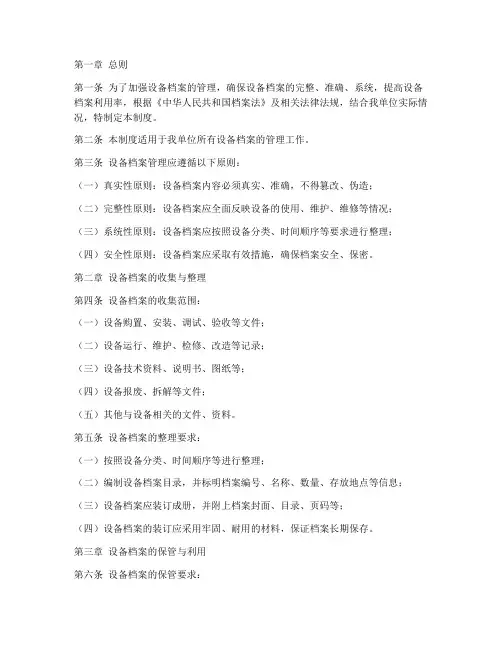 第一章 总则

第一条 为了加强设备档案的管理，确保设备档案的完整、准确、系统，提高设备档案利用率，根据《中华人民共和国档案法》及相关法律法规，结合我单位实际情况，特制定本制度。

第二条 本制度适用于我单位所有设备档案的管理工作。

第三条 设备档案管理应遵循以下原则：

（一）真实性原则：设备档案内容必须真实、准确，不得篡改、伪造；

（二）完整性原则：设备档案应全面反映设备的使用、维护、维修等情况；

（三）系统性原则：设备档案应按照设备分类、时间顺序等要求进行整理；

（四）安全性原则：设备档案应采取有效措施，确保档案安全、保密。

第二章 设备档案的收集与整理

第四条 设备档案的收集范围：

（一）设备购置、安装、调试、验收等文件；

（二）设备运行、维护、检修、改造等记录；

（三）设备技术资料、说明书、图纸等；

（四）设备报废、拆解等文件；

（五）其他与设备相关的文件、资料。

第五条 设备档案的整理要求：

（一）按照设备分类、时间顺序等进行整理；

（二）编制设备档案目录，并标明档案编号、名称、数量、存放地点等信息；

（三）设备档案应装订成册，并附上档案封面、目录、页码等；

（四）设备档案的装订应采用牢固、耐用的材料，保证档案长期保存。

第三章 设备档案的保管与利用

第六条 设备档案的保管要求：